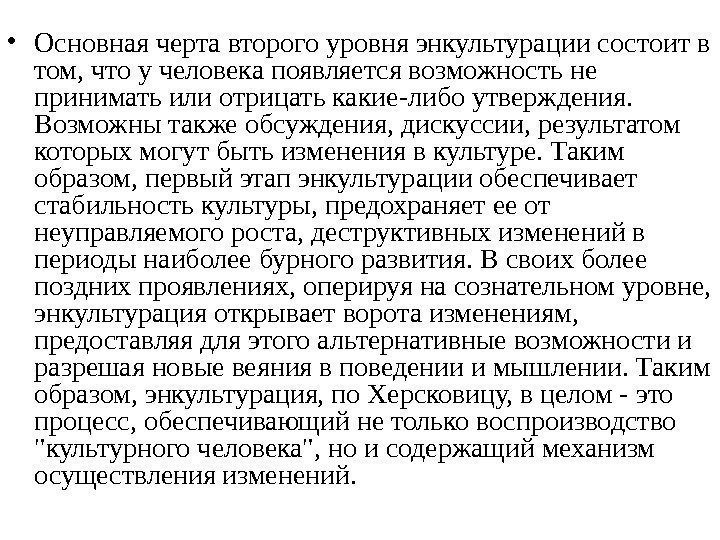 • Основная черта второго уровня энкультурации состоит в том, что у человека появляется возможность не принимать или отрицать какие-либо утверждения. Возможны также обсуждения, дискуссии, результатом которых могут быть изменения в культуре. Таким образом, первый этап энкультурации обеспечивает стабильность культуры, предохраняет ее от неуправляемого роста, деструктивных изменений в периоды наиболее бурного развития. В своих более поздних проявлениях, оперируя на сознательном уровне, энкультурация открывает ворота изменениям, предоставляя для этого альтернативные возможности и разрешая новые веяния в поведении и мышлении. Таким образом, энкультурация, по Херсковицу, в целом - это процесс, обеспечивающий не только воспроизводство "культурного человека", но и содержащий механизм осуществления изменений.